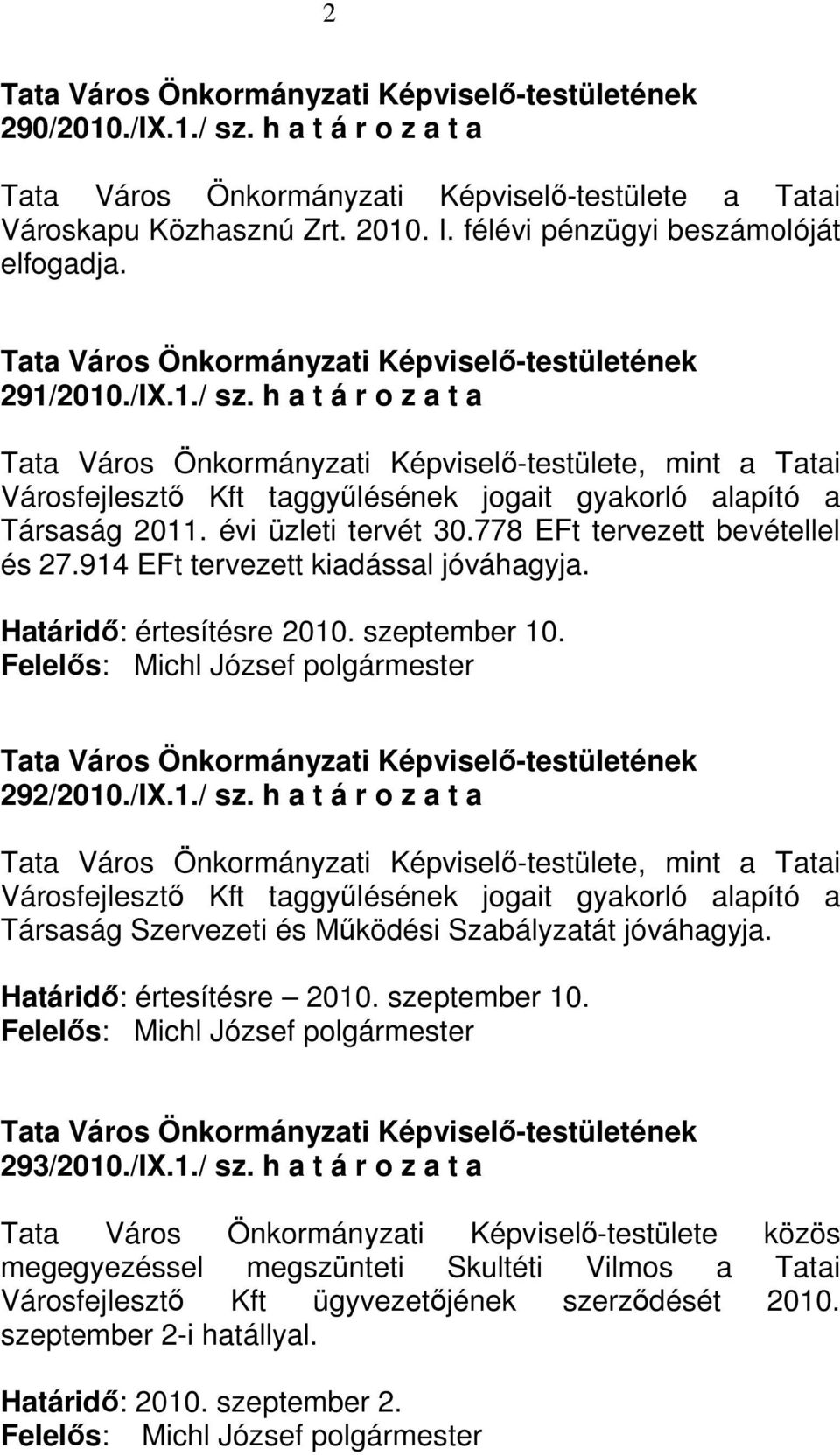 2

Tata Város Önkormányzati Képviselő-testületének 290/2010./IX.1./ sz. h a t á r o z a t a

Tata Város Önkormányzati Képviselő-testülete a Tatai Városkapu Közhasznú Zrt. 2010. I. félévi pénzügyi beszámolóját elfogadja.

Tata Város Önkormányzati Képviselő-testületének 291/2010./IX.1./ sz. h a t á r o z a t a

Tata Város Önkormányzati Képviselő-testülete, mint a Tatai Városfejlesztő Kft taggyűlésének jogait gyakorló alapító a Társaság 2011. évi üzleti tervét 30.778 EFt tervezett bevétellel és 27.914 EFt tervezett kiadással jóváhagyja.

Határidő: értesítésre 2010. szeptember 10.
Felelős: Michl József polgármester

Tata Város Önkormányzati Képviselő-testületének 292/2010./IX.1./ sz. h a t á r o z a t a

Tata Város Önkormányzati Képviselő-testülete, mint a Tatai Városfejlesztő Kft taggyűlésének jogait gyakorló alapító a Társaság Szervezeti és Működési Szabályzatát jóváhagyja.

Határidő: értesítésre – 2010. szeptember 10.
Felelős: Michl József polgármester

Tata Város Önkormányzati Képviselő-testületének 293/2010./IX.1./ sz. h a t á r o z a t a

Tata Város Önkormányzati Képviselő-testülete közös megegyezéssel megszünteti Skultéti Vilmos a Tatai Városfejlesztő Kft ügyvezetőjének szerződését 2010. szeptember 2-i hatállyal.

Határidő: 2010. szeptember 2.
Felelős: Michl József polgármester